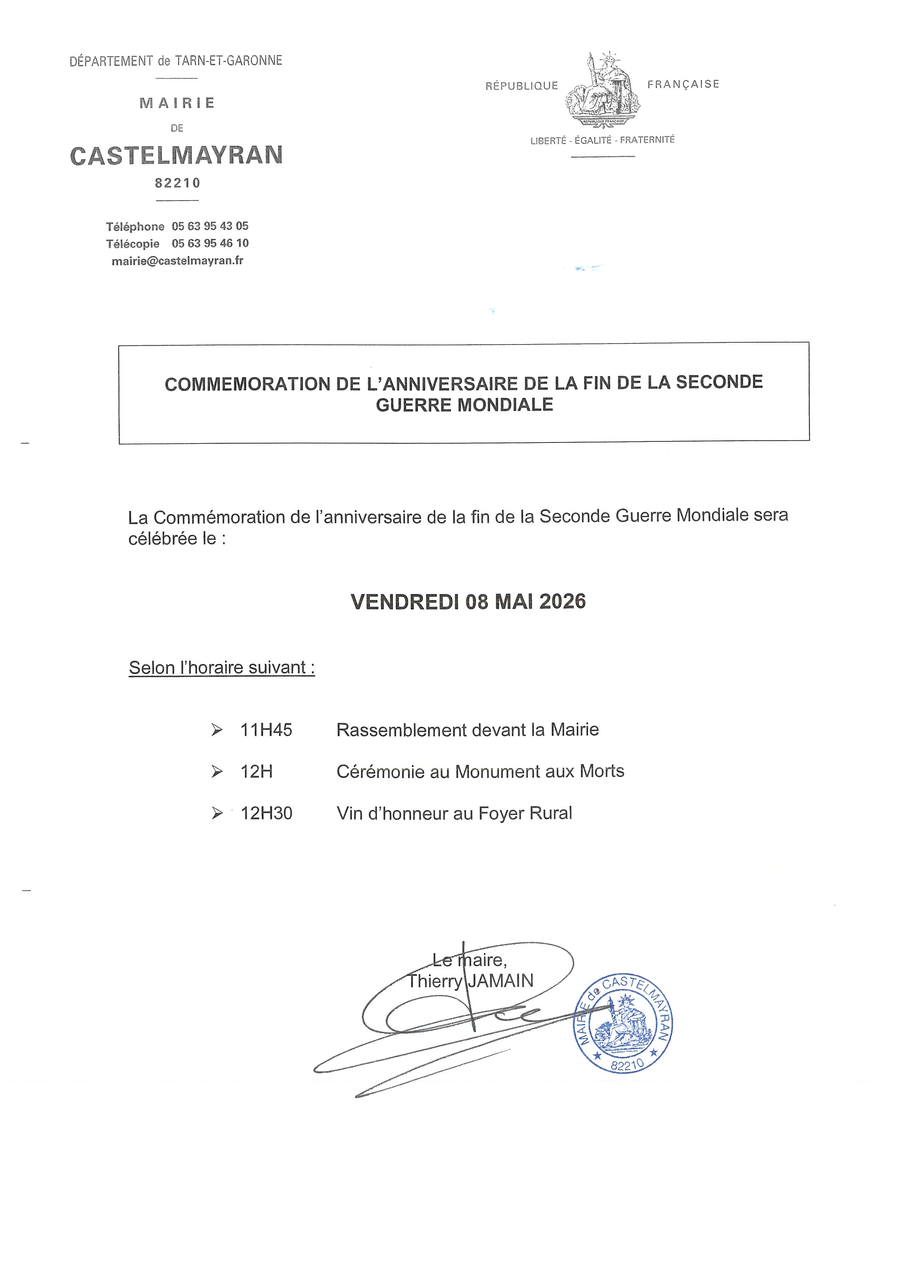 DÉPARTEMENT de TARN-ET-GARONNE

MAIRIE
DE
CASTELMAYRAN
82210

Téléphone 05 63 95 43 05
Télécopie 05 63 95 46 10
mairie@castelmayran.fr

RÉPUBLIQUE FRANÇAISE
LIBERTÉ - ÉGALITÉ - FRATERNITÉ

COMMEMORATION DE L'ANNIVERSAIRE DE LA FIN DE LA SECONDE GUERRE MONDIALE

La Commémoration de l'anniversaire de la fin de la Seconde Guerre Mondiale sera célébrée le :

VENDREDI 08 MAI 2026

Selon l'horaire suivant :

➢ 11H45 Rassemblement devant la Mairie
➢ 12H Cérémonie au Monument aux Morts
➢ 12H30 Vin d'honneur au Foyer Rural

Le maire,
Thierry JAMAIN

MAIRIE de CASTELMAYRAN
82210